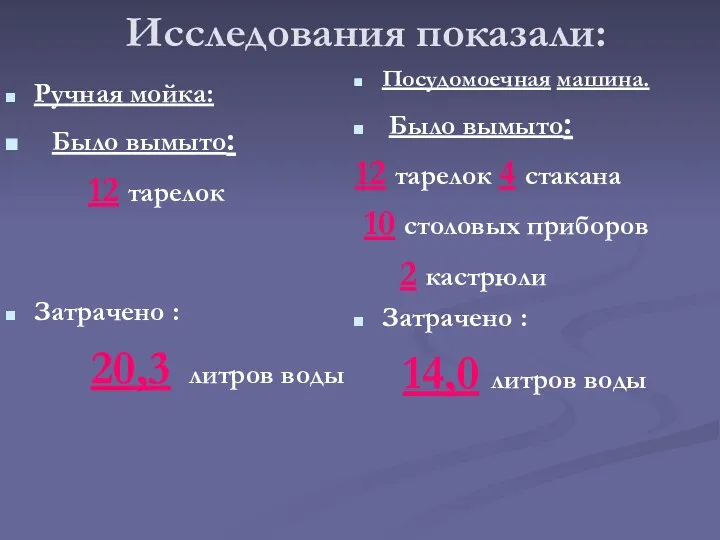 Исследования показали:

Ручная мойка:

Было вымыто:

12 тарелок

Затрачено :

20,3 литров воды

Посудомоечная машина.

Было вымыто:

12 тарелок 4 стакана

10 столовых приборов

2 кастрюли

Затрачено :

14,0 литров воды